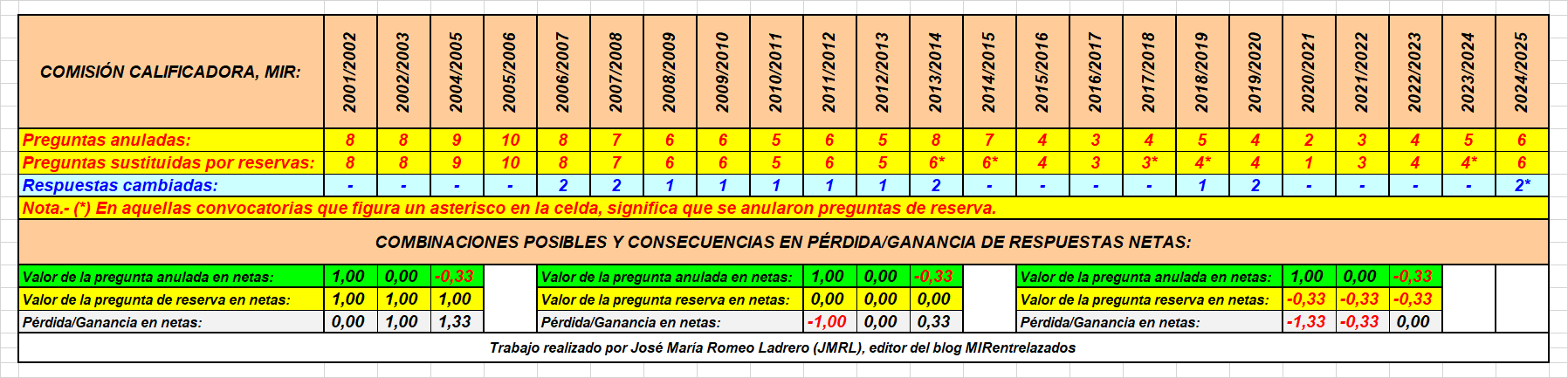 | COMISIÓN CALIFICADORA, MIR: | 2001/2002 | 2002/2003 | 2004/2005 | 2005/2006 | 2006/2007 | 2007/2008 | 2008/2009 | 2009/2010 | 2010/2011 | 2011/2012 | 2012/2013 | 2013/2014 | 2014/2015 | 2015/2016 | 2016/2017 | 2017/2018 | 2018/2019 | 2019/2020 | 2020/2021 | 2021/2022 | 2022/2023 | 2023/2024 | 2024/2025 |
|---|---|---|---|---|---|---|---|---|---|---|---|---|---|---|---|---|---|---|---|---|---|---|---|
| Preguntas anuladas: | 8 | 8 | 9 | 10 | 8 | 7 | 6 | 6 | 5 | 6 | 5 | 8 | 7 | 4 | 3 | 4 | 5 | 4 | 2 | 3 | 4 | 5 | 6 |
| Preguntas sustituidas por reservas: | 8 | 8 | 9 | 10 | 8 | 7 | 6 | 6 | 5 | 6 | 5 | 6* | 6* | 4 | 3 | 3* | 4* | 4 | 1 | 3 | 4 | 4* | 6 |
| Respuestas cambiadas: | - | - | - | - | 2 | 2 | 1 | 1 | 1 | 1 | 1 | 2 | - | - | - | - | 1 | 2 | - | - | - | - | 2* |

Nota.- (*) En aquellas convocatorias que figura un asterisco en la celda, significa que se anularon preguntas de reserva.

COMBINACIONES POSIBLES Y CONSECUENCIAS EN PÉRDIDA/GANANCIA DE RESPUESTAS NETAS:

| Valor de la pregunta anulada en netas: | 1,00 | 0,00 | -0,33 |
|---|---|---|---|
| Valor de la pregunta de reserva en netas: | 1,00 | 1,00 | 1,00 |
| Pérdida/Ganancia en netas: | 0,00 | 1,00 | 1,33 |

| Valor de la pregunta anulada en netas: | 1,00 | 0,00 | -0,33 |
|---|---|---|---|
| Valor de la pregunta reserva en netas: | 0,00 | 0,00 | 0,00 |
| Pérdida/Ganancia en netas: | -1,00 | 0,00 | 0,33 |

| Valor de la pregunta anulada en netas: | 1,00 | 0,00 | -0,33 |
|---|---|---|---|
| Valor de la pregunta reserva en netas: | -0,33 | -0,33 | -0,33 |
| Pérdida/Ganancia en netas: | -1,33 | -0,33 | 0,00 |

Trabajo realizado por José María Romeo Ladrero (JMRL), editor del blog MIRentrelazados